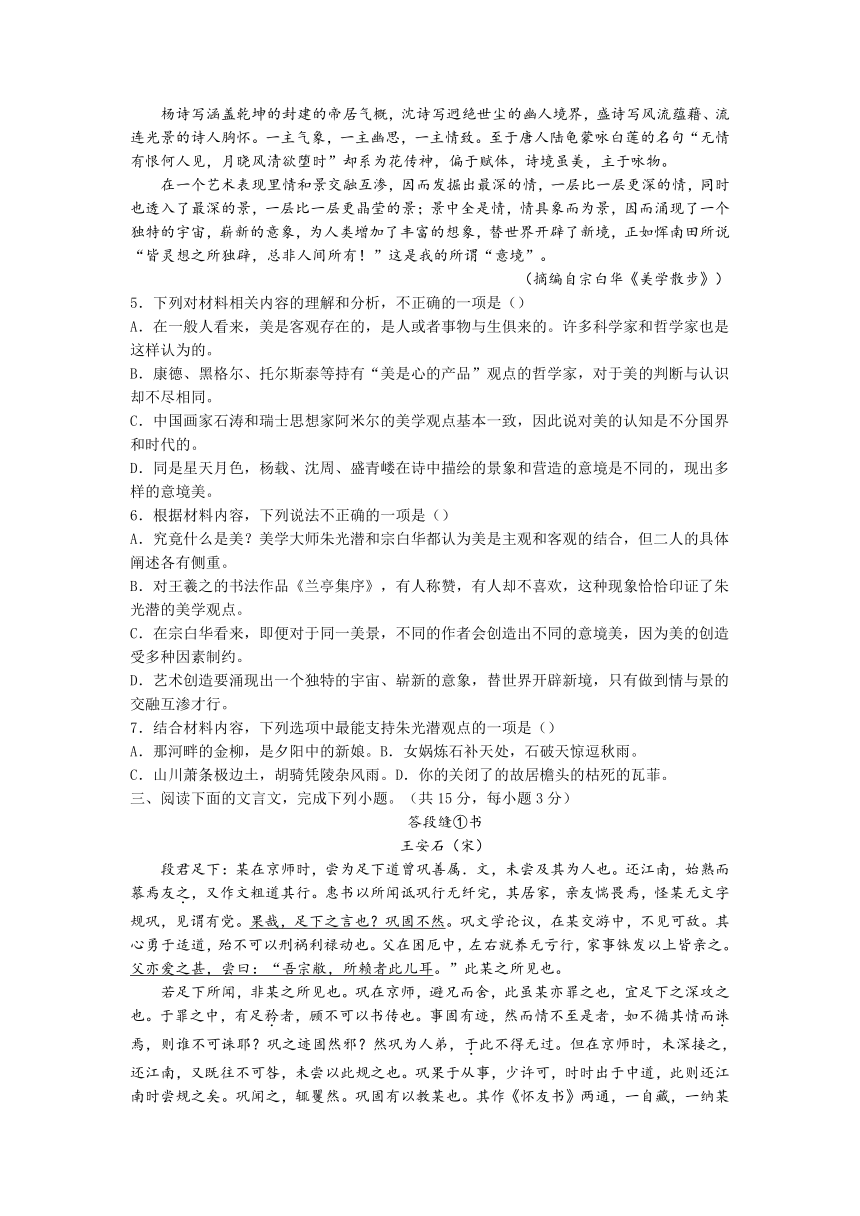 杨诗写涵盖乾坤的封建的帝居气概，沈诗写迥绝世尘的幽人境界，盛诗写风流蕴藉、流连光景的诗人胸怀。一主气象，一主幽思，一主情致。至于唐人陆龟蒙咏白莲的名句“无情有恨何人见，月晓风清欲堕时”却系为花传神，偏于赋体，诗境虽美，主于咏物。

在一个艺术表现里情和景交融互渗，因而发掘出最深的情，一层比一层更深的情，同时也透入了最深的景，一层比一层更晶莹的景；景中全是情，情具象而为景，因而涌现了一个独特的宇宙，崭新的意象，为人类增加了丰富的想象，替世界开辟了新境，正如恽南田所说“皆灵想之所独辟，总非人间所有！”这是我的所谓“意境”。

（摘编自宗白华《美学散步》）

5．下列对材料相关内容的理解和分析，不正确的一项是（）

A．在一般人看来，美是客观存在的，是人或者事物与生俱来的。许多科学家和哲学家也是这样认为的。

B．康德、黑格尔、托尔斯泰等持有“美是心的产品”观点的哲学家，对于美的判断与认识却不尽相同。

C．中国画家石涛和瑞士思想家阿米尔的美学观点基本一致，因此说对美的认知是不分国界和时代的。

D．同是星天月色，杨载、沈周、盛青嵝在诗中描绘的景象和营造的意境是不同的，现出多样的意境美。

6．根据材料内容，下列说法不正确的一项是（）

A．究竟什么是美？美学大师朱光潜和宗白华都认为美是主观和客观的结合，但二人的具体阐述各有侧重。

B．对王羲之的书法作品《兰亭集序》，有人称赞，有人却不喜欢，这种现象恰恰印证了朱光潜的美学观点。

C．在宗白华看来，即便对于同一美景，不同的作者会创造出不同的意境美，因为美的创造受多种因素制约。

D．艺术创造要涌现出一个独特的宇宙、崭新的意象，替世界开辟新境，只有做到情与景的交融互渗才行。

7．结合材料内容，下列选项中最能支持朱光潜观点的一项是（）

A．那河畔的金柳，是夕阳中的新娘。B．女娲炼石补天处，石破天惊逗秋雨。

C．山川萧条极边土，胡骑凭陵杂风雨。D．你的关闭了的故居檐头的枯死的瓦菲。

三、阅读下面的文言文，完成下列小题。（共15分，每小题3分）

答段缝①书

王安石（宋）

段君足下：某在京师时，尝为足下道曾巩善属．文，未尝及其为人也。还江南，始熟而慕焉友之，又作文粗道其行。惠书以所闻诋巩行无纤完，其居家，亲友惴畏焉，怪某无文字规巩，见谓有党。果哉，足下之言也？巩固不然。巩文学论议，在某交游中，不见可敌。其心勇于适道，殆不可以刑祸利禄动也。父在困厄中，左右就养无亏行，家事铢发以上皆亲之。父亦爱之甚，尝曰：“吾宗敝，所赖者此儿耳。”此某之所见也。

若足下所闻，非某之所见也。巩在京师，避兄而舍，此虽某亦罪之也，宜足下之深攻之也。于罪之中，有足矜者，顾不可以书传也。事固有迹，然而情不至是者，如不循其情而诛焉，则谁不可诛耶？巩之迹固然邪？然巩为人弟，于此不得无过。但在京师时，未深接之，还江南，又既往不可咎，未尝以此规之也。巩果于从事，少许可，时时出于中道，此则还江南时尝规之矣。巩闻之，辄矍然。巩固有以教某也。其作《怀友书》两通，一自藏，一纳某